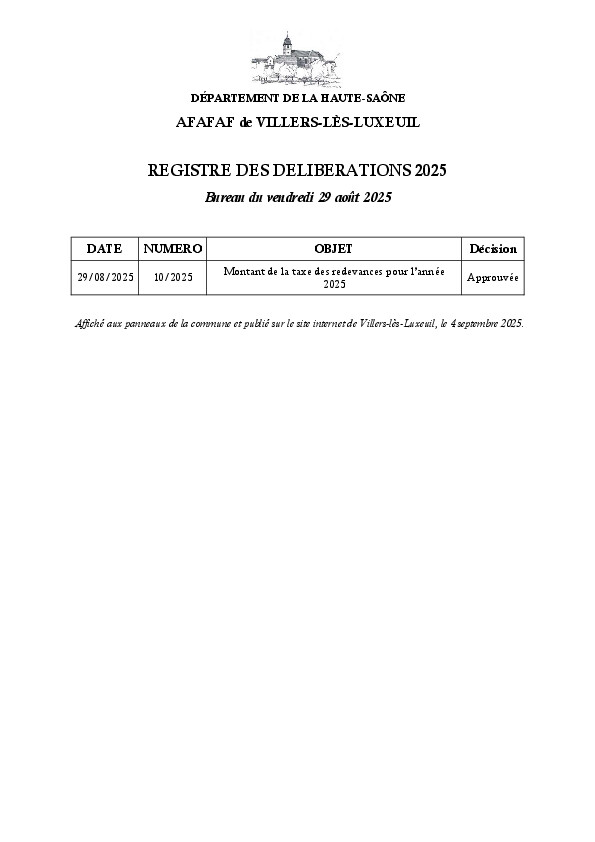 DÉPARTEMENT DE LA HAUTE-SAÔNE

AFAFAF de VILLERS-LÈS-LUXEUIL

REGISTRE DES DELIBERATIONS 2025

Bureau du vendredi 29 août 2025

| DATE | NUMERO | OBJET | Décision |
|---|---|---|---|
| 29/08/2025 | 10/2025 | Montant de la taxe des redevances pour l'année 2025 | Approuvée |

Affiché aux panneaux de la commune et publié sur le site internet de Villers-lès-Luxeuil, le 4 septembre 2025.